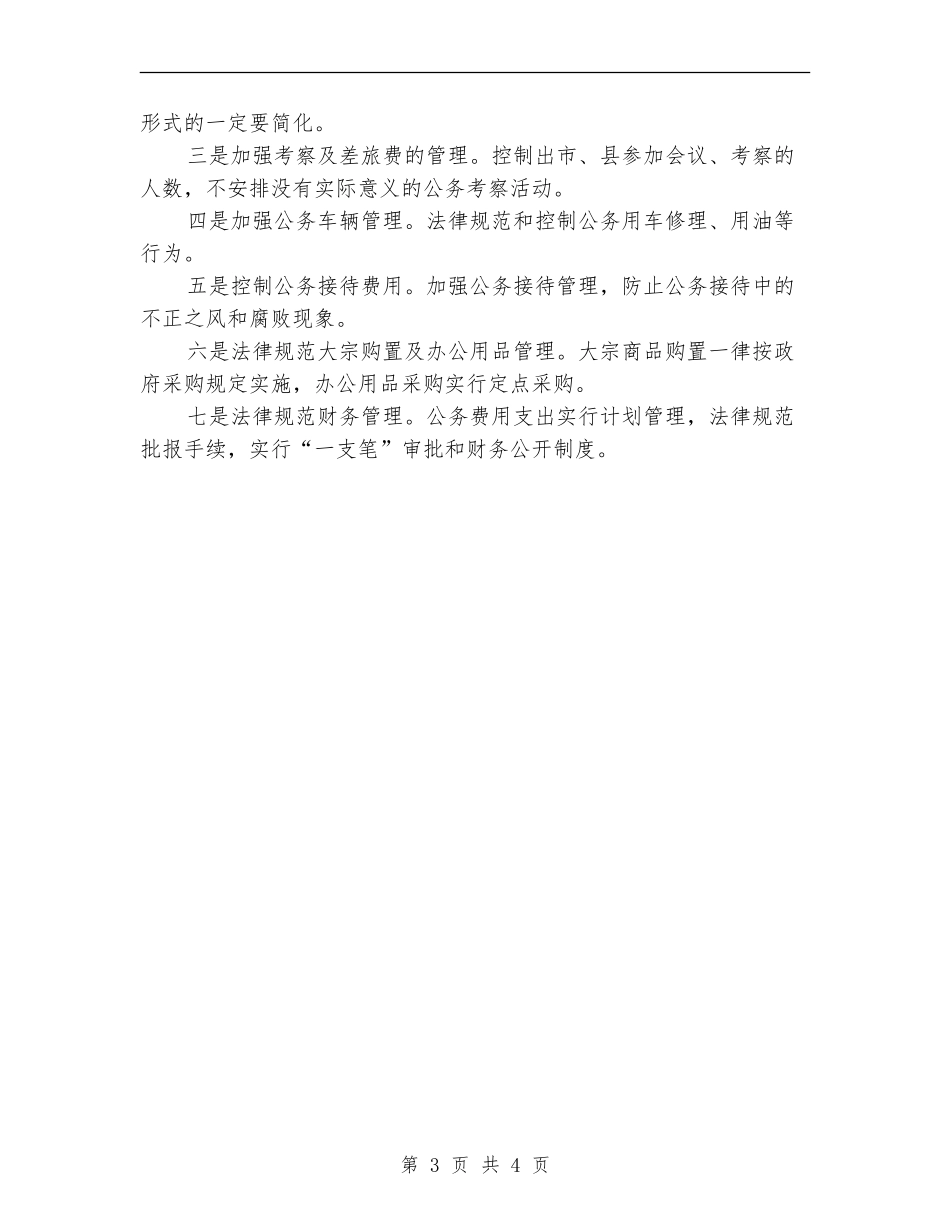 形式的一定要简化。

三是加强考察及差旅费的管理。控制出市、县参加会议、考察的人数，不安排没有实际意义的公务考察活动。

四是加强公务车辆管理。法律规范和控制公务用车修理、用油等行为。

五是控制公务接待费用。加强公务接待管理，防止公务接待中的不正之风和腐败现象。

六是法律规范大宗购置及办公用品管理。大宗商品购置一律按政府采购规定实施，办公用品采购实行定点采购。

七是法律规范财务管理。公务费用支出实行计划管理，法律规范批报手续，实行“一支笔”审批和财务公开制度。

第 3 页 共 4 页